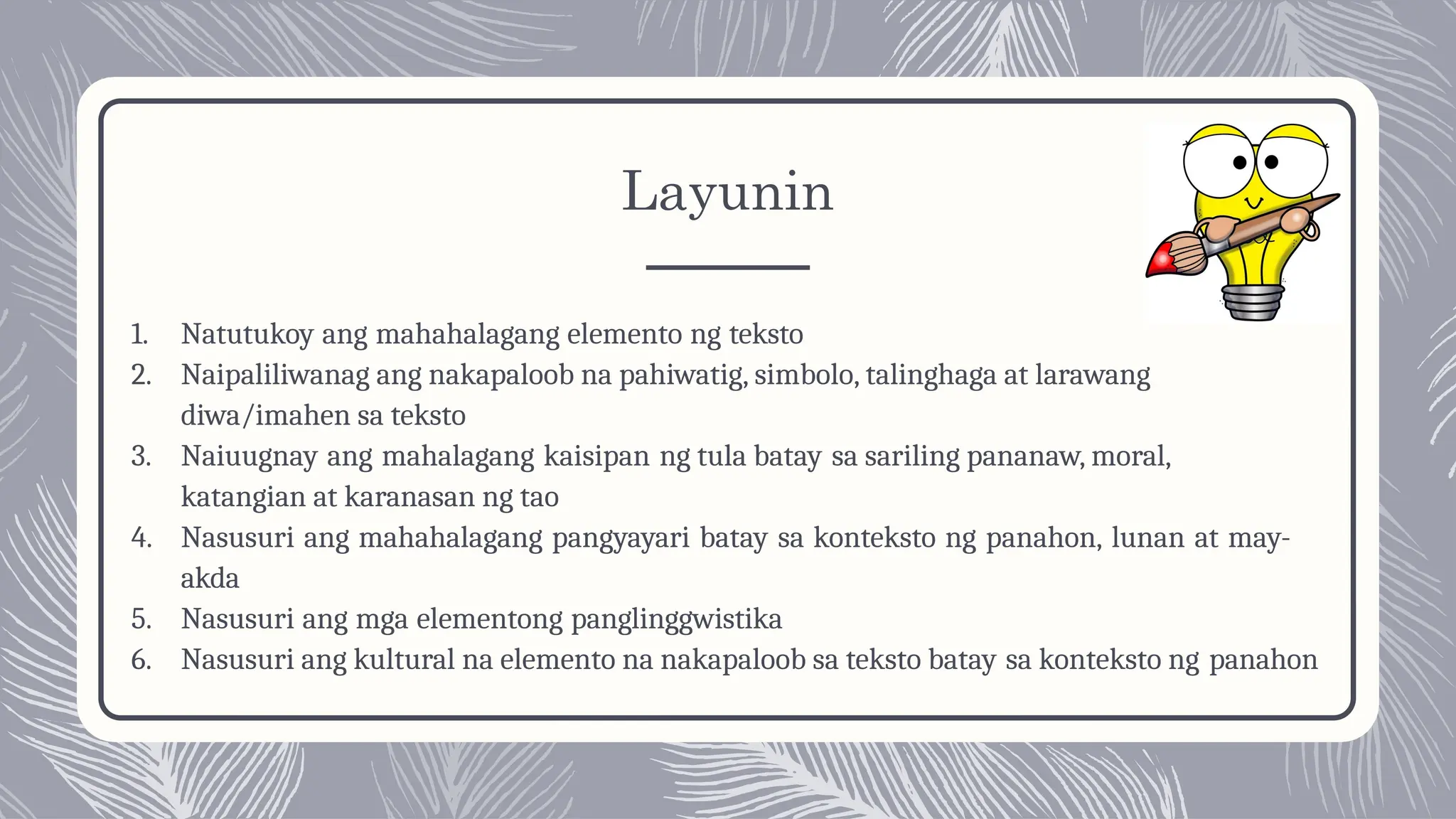 Layunin

1. Natutukoy ang mahahalagang elemento ng teksto
2. Naipaliliwanag ang nakapaloob na pahiwatig, simbolo, talinghaga at larawang diwa/imahen sa teksto
3. Naiuugnay ang mahalagang kaisipan ng tula batay sa sariling pananaw, moral, katangian at karanasan ng tao
4. Nasusuri ang mahahalagang pangyayari batay sa konteksto ng panahon, lunan at may-akda
5. Nasusuri ang mga elementong panglinggwistika
6. Nasusuri ang kultural na elemento na nakapaloob sa teksto batay sa konteksto ng panahon